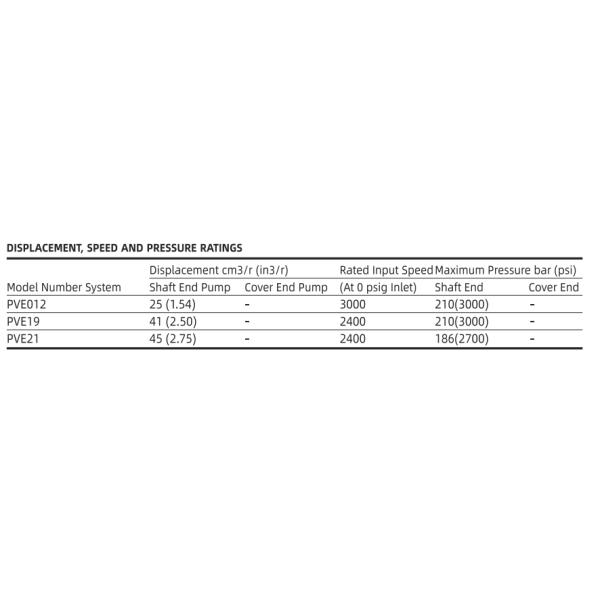 DISPLACEMENT, SPEED AND PRESSURE RATINGS

| | Displacement cm3/r (in3/r) | | Rated Input Speed | Maximum Pressure bar (psi) | |
|---|---|---|---|---|---|
| Model Number System | Shaft End Pump | Cover End Pump | (At 0 psig Inlet) | Shaft End | Cover End |
| PVE012 | 25 (1.54) | - | 3000 | 210(3000) | - |
| PVE19 | 41 (2.50) | - | 2400 | 210(3000) | - |
| PVE21 | 45 (2.75) | - | 2400 | 186(2700) | - |